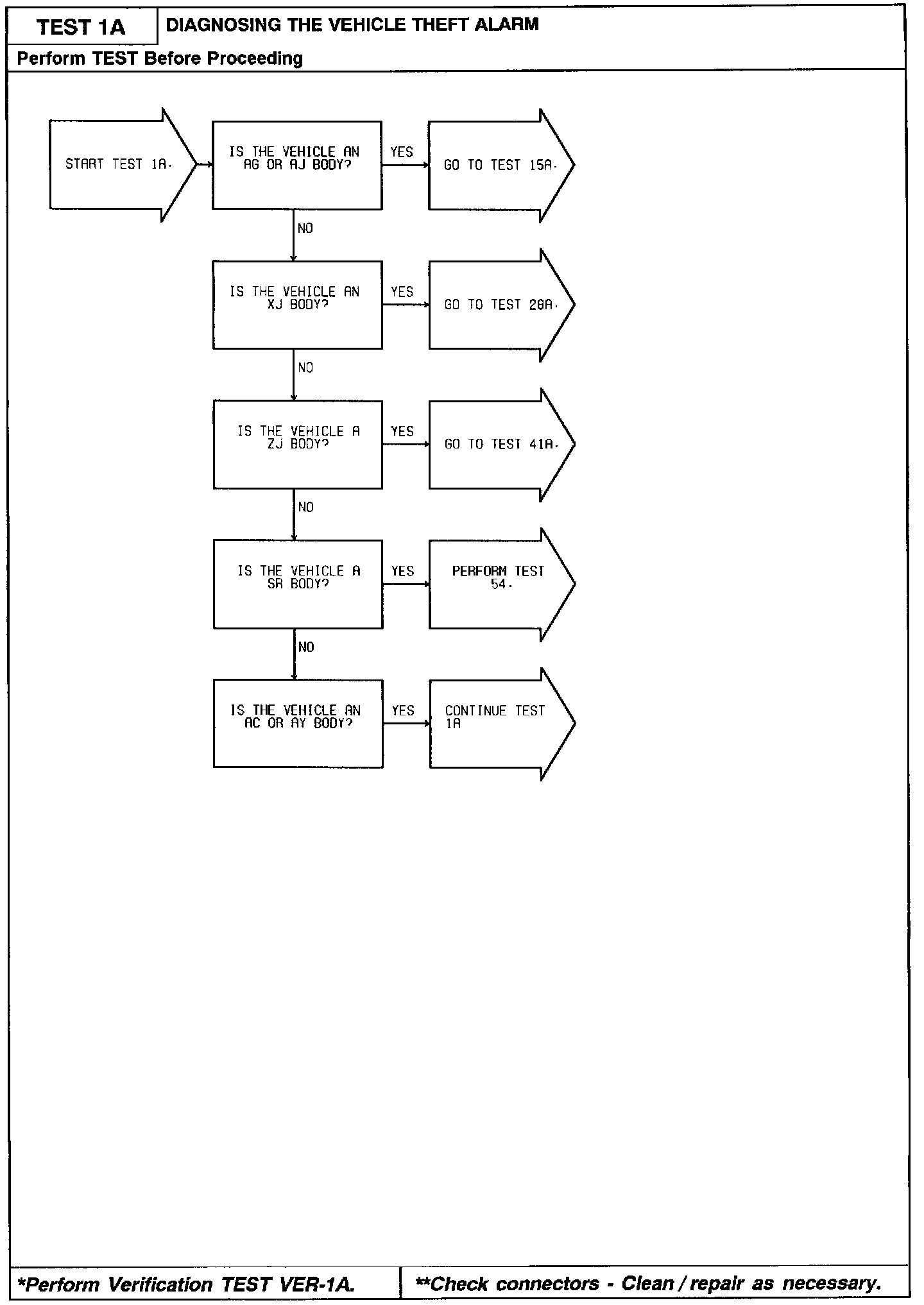 TEST 1A

DIAGNOSING THE VEHICLE THEFT ALARM

Perform TEST Before Proceeding

START TEST 1A.

IS THE VEHICLE AN AG OR AJ BODY?

YES

GO TO TEST 15A.

NO

IS THE VEHICLE AN XJ BODY?

YES

GO TO TEST 28A.

NO

IS THE VEHICLE A ZJ BODY?

YES

GO TO TEST 41A.

NO

IS THE VEHICLE A SR BODY?

YES

PERFORM TEST 54.

NO

IS THE VEHICLE AN AC OR AY BODY?

YES

CONTINUE TEST 1A

*Perform Verification TEST VER-1A.

**Check connectors - Clean / repair as necessary.